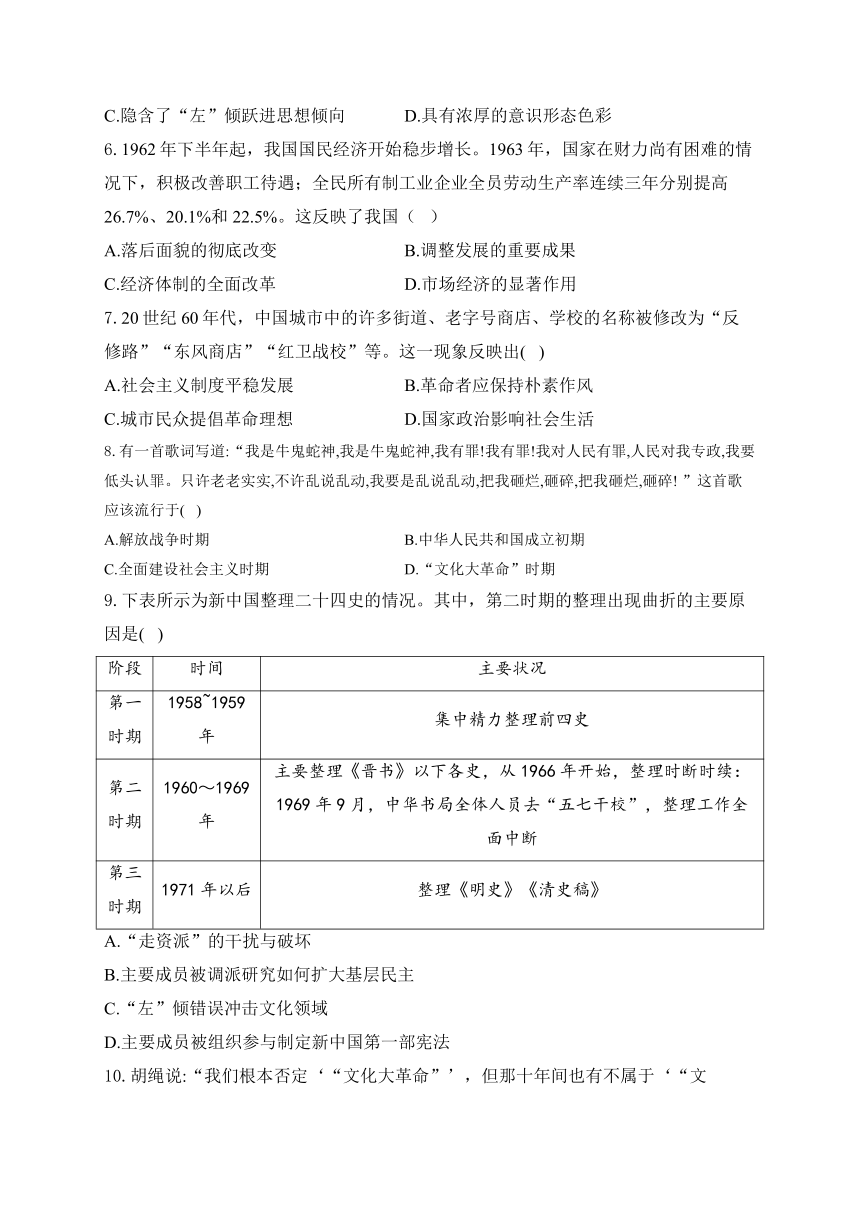 C.隐含了“左”倾跃进思想倾向　　D.具有浓厚的意识形态色彩

6. 1962 年下半年起，我国国民经济开始稳步增长。1963 年，国家在财力尚有困难的情况下，积极改善职工待遇；全民所有制工业企业全员劳动生产率连续三年分别提高 26.7%、20.1%和 22.5%。这反映了我国（ ）

A.落后面貌的彻底改变　　B.调整发展的重要成果

C.经济体制的全面改革　　D.市场经济的显著作用

7. 20 世纪 60 年代，中国城市中的许多街道、老字号商店、学校的名称被修改为“反修路”“东风商店”“红卫战校”等。这一现象反映出( )

A.社会主义制度平稳发展　　B.革命者应保持朴素作风

C.城市民众提倡革命理想　　D.国家政治影响社会生活

8. 有一首歌词写道:“我是牛鬼蛇神,我是牛鬼蛇神,我有罪!我有罪!我对人民有罪,人民对我专政,我要低头认罪。只许老老实实,不许乱说乱动,我要是乱说乱动,把我砸烂,砸碎,把我砸烂,砸碎!”这首歌应该流行于( )

A.解放战争时期　　B.中华人民共和国成立初期

C.全面建设社会主义时期　　D.“文化大革命”时期

9. 下表所示为新中国整理二十四史的情况。其中，第二时期的整理出现曲折的主要原因是( )

| 阶段 | 时间 | 主要状况 |
|---|---|---|
| 第一时期 | 1958~1959 年 | 集中精力整理前四史 |
| 第二时期 | 1960～1969 年 | 主要整理《晋书》以下各史，从 1966 年开始，整理时断时续：1969 年 9 月，中华书局全体人员去“五七干校”，整理工作全面中断 |
| 第三时期 | 1971 年以后 | 整理《明史》《清史稿》 |

A.“走资派”的干扰与破坏

B.主要成员被调派研究如何扩大基层民主

C.“左”倾错误冲击文化领域

D.主要成员被组织参与制定新中国第一部宪法

10. 胡绳说:“我们根本否定‘“文化大革命”’，但那十年间也有不属于‘“文